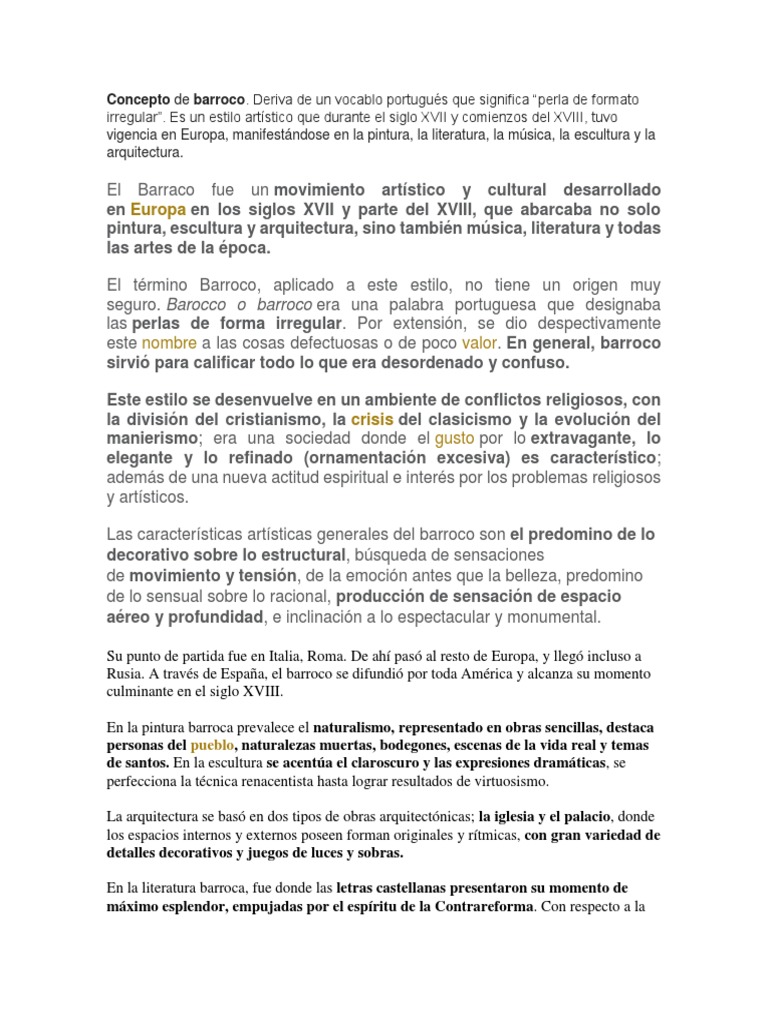 Concepto de barroco. Deriva de un vocablo portugués que significa "perla de formato irregular". Es un estilo artístico que durante el siglo XVII y comienzos del XVIII, tuvo vigencia en Europa, manifestándose en la pintura, la literatura, la música, la escultura y la arquitectura.

El Barraco fue un movimiento artístico y cultural desarrollado en Europa en los siglos XVII y parte del XVIII, que abarcaba no solo pintura, escultura y arquitectura, sino también música, literatura y todas las artes de la época.

El término Barroco, aplicado a este estilo, no tiene un origen muy seguro. Barocco o barroco era una palabra portuguesa que designaba las perlas de forma irregular. Por extensión, se dio despectivamente este nombre a las cosas defectuosas o de poco valor. En general, barroco sirvió para calificar todo lo que era desordenado y confuso.

Este estilo se desenvuelve en un ambiente de conflictos religiosos, con la división del cristianismo, la crisis del clasicismo y la evolución del manierismo; era una sociedad donde el gusto por lo extravagante, lo elegante y lo refinado (ornamentación excesiva) es característico; además de una nueva actitud espiritual e interés por los problemas religiosos y artísticos.

Las características artísticas generales del barroco son el predomino de lo decorativo sobre lo estructural, búsqueda de sensaciones de movimiento y tensión, de la emoción antes que la belleza, predomino de lo sensual sobre lo racional, producción de sensación de espacio aéreo y profundidad, e inclinación a lo espectacular y monumental.

Su punto de partida fue en Italia, Roma. De ahí pasó al resto de Europa, y llegó incluso a Rusia. A través de España, el barroco se difundió por toda América y alcanza su momento culminante en el siglo XVIII.

En la pintura barroca prevalece el naturalismo, representado en obras sencillas, destaca personas del pueblo, naturalezas muertas, bodegones, escenas de la vida real y temas de santos. En la escultura se acentúa el claroscuro y las expresiones dramáticas, se perfecciona la técnica renacentista hasta lograr resultados de virtuosismo.

La arquitectura se basó en dos tipos de obras arquitectónicas; la iglesia y el palacio, donde los espacios internos y externos poseen forman originales y rítmicas, con gran variedad de detalles decorativos y juegos de luces y sobras.

En la literatura barroca, fue donde las letras castellanas presentaron su momento de máximo esplendor, empujadas por el espíritu de la Contrareforma. Con respecto a la